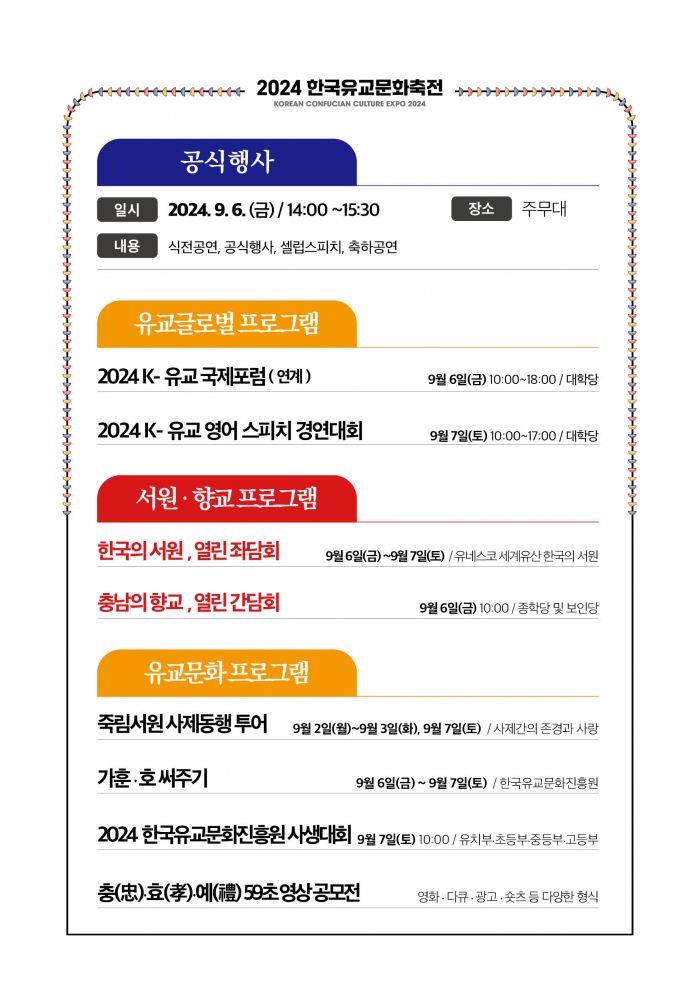 2024 한국유교문화축전
KOREAN CONFUCIAN CULTURE EXPO 2024

공식행사

일시 2024. 9. 6. (금) / 14:00 ~15:30 장소 주무대

내용 식전공연, 공식행사, 셀럽스피치, 축하공연

유교글로벌 프로그램

2024 K- 유교 국제포럼 ( 연계 ) 9월 6일(금) 10:00~18:00 / 대학당

2024 K- 유교 영어 스피치 경연대회 9월 7일(토) 10:00~17:00 / 대학당

서원 · 향교 프로그램

한국의 서원 , 열린 좌담회 9월 6일(금) ~9월 7일(토) / 유네스코 세계유산 한국의 서원

충남의 향교 , 열린 간담회 9월 6일(금) 10:00 / 종학당 및 보인당

유교문화 프로그램

죽림서원 사제동행 투어 9월 2일(월)~9월 3일(화), 9월 7일(토) / 사제간의 존경과 사랑

가훈 · 호 써주기 9월 6일(금) ~ 9월 7일(토) / 한국유교문화진흥원

2024 한국유교문화진흥원 사생대회 9월 7일(토) 10:00 / 유치부·초등부·중등부·고등부

충(忠)·효(孝)·예(禮) 59초 영상 공모전 영화 · 다큐 · 광고 · 숏츠 등 다양한 형식